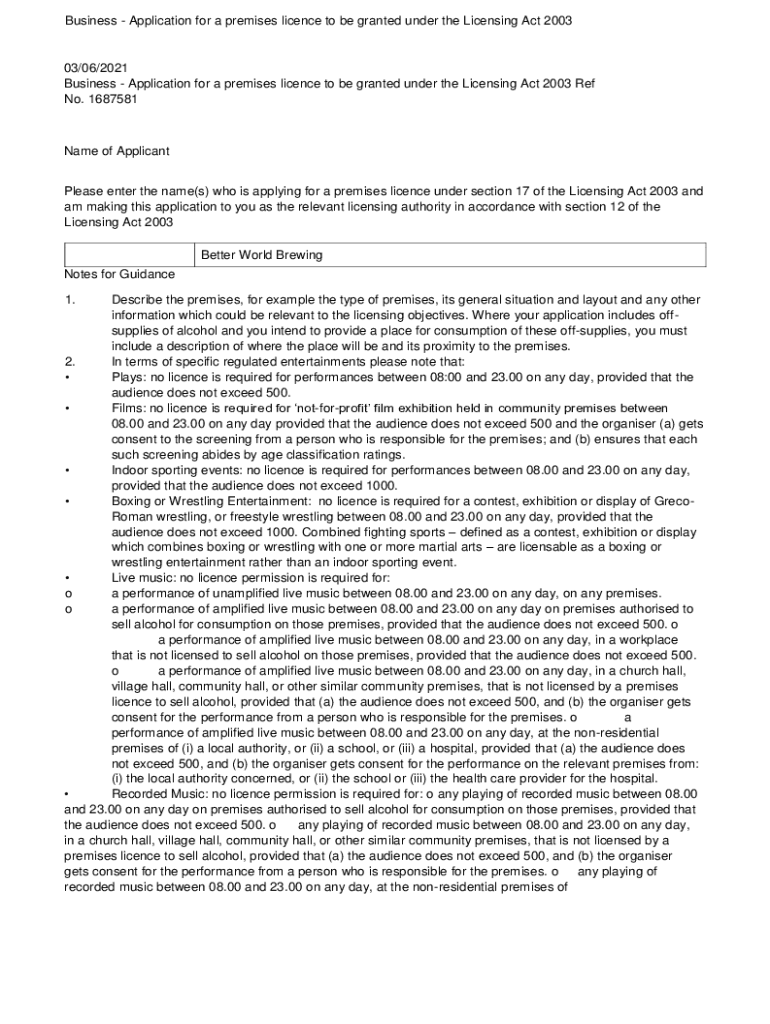 Business - Application for a premises licence to be granted under the Licensing Act 2003

03/06/2021
Business - Application for a premises licence to be granted under the Licensing Act 2003 Ref No. 1687581

Name of Applicant

Please enter the name(s) who is applying for a premises licence under section 17 of the Licensing Act 2003 and am making this application to you as the relevant licensing authority in accordance with section 12 of the Licensing Act 2003

| | Better World Brewing |
|---|---|

Notes for Guidance

1. Describe the premises, for example the type of premises, its general situation and layout and any other information which could be relevant to the licensing objectives. Where your application includes off-supplies of alcohol and you intend to provide a place for consumption of these off-supplies, you must include a description of where the place will be and its proximity to the premises.
2. In terms of specific regulated entertainments please note that:
• Plays: no licence is required for performances between 08:00 and 23.00 on any day, provided that the audience does not exceed 500.
• Films: no licence is required for 'not-for-profit' film exhibition held in community premises between 08.00 and 23.00 on any day provided that the audience does not exceed 500 and the organiser (a) gets consent to the screening from a person who is responsible for the premises; and (b) ensures that each such screening abides by age classification ratings.
• Indoor sporting events: no licence is required for performances between 08.00 and 23.00 on any day, provided that the audience does not exceed 1000.
• Boxing or Wrestling Entertainment: no licence is required for a contest, exhibition or display of Greco-Roman wrestling, or freestyle wrestling between 08.00 and 23.00 on any day, provided that the audience does not exceed 1000. Combined fighting sports – defined as a contest, exhibition or display which combines boxing or wrestling with one or more martial arts – are licensable as a boxing or wrestling entertainment rather than an indoor sporting event.
• Live music: no licence permission is required for:
o a performance of unamplified live music between 08.00 and 23.00 on any day, on any premises.
o a performance of amplified live music between 08.00 and 23.00 on any day on premises authorised to sell alcohol for consumption on those premises, provided that the audience does not exceed 500. o a performance of amplified live music between 08.00 and 23.00 on any day, in a workplace that is not licensed to sell alcohol on those premises, provided that the audience does not exceed 500. o a performance of amplified live music between 08.00 and 23.00 on any day, in a church hall, village hall, community hall, or other similar community premises, that is not licensed by a premises licence to sell alcohol, provided that (a) the audience does not exceed 500, and (b) the organiser gets consent for the performance from a person who is responsible for the premises. o a performance of amplified live music between 08.00 and 23.00 on any day, at the non-residential premises of (i) a local authority, or (ii) a school, or (iii) a hospital, provided that (a) the audience does not exceed 500, and (b) the organiser gets consent for the performance on the relevant premises from: (i) the local authority concerned, or (ii) the school or (iii) the health care provider for the hospital.
• Recorded Music: no licence permission is required for: o any playing of recorded music between 08.00 and 23.00 on any day on premises authorised to sell alcohol for consumption on those premises, provided that the audience does not exceed 500. o any playing of recorded music between 08.00 and 23.00 on any day, in a church hall, village hall, community hall, or other similar community premises, that is not licensed by a premises licence to sell alcohol, provided that (a) the audience does not exceed 500, and (b) the organiser gets consent for the performance from a person who is responsible for the premises. o any playing of recorded music between 08.00 and 23.00 on any day, at the non-residential premises of